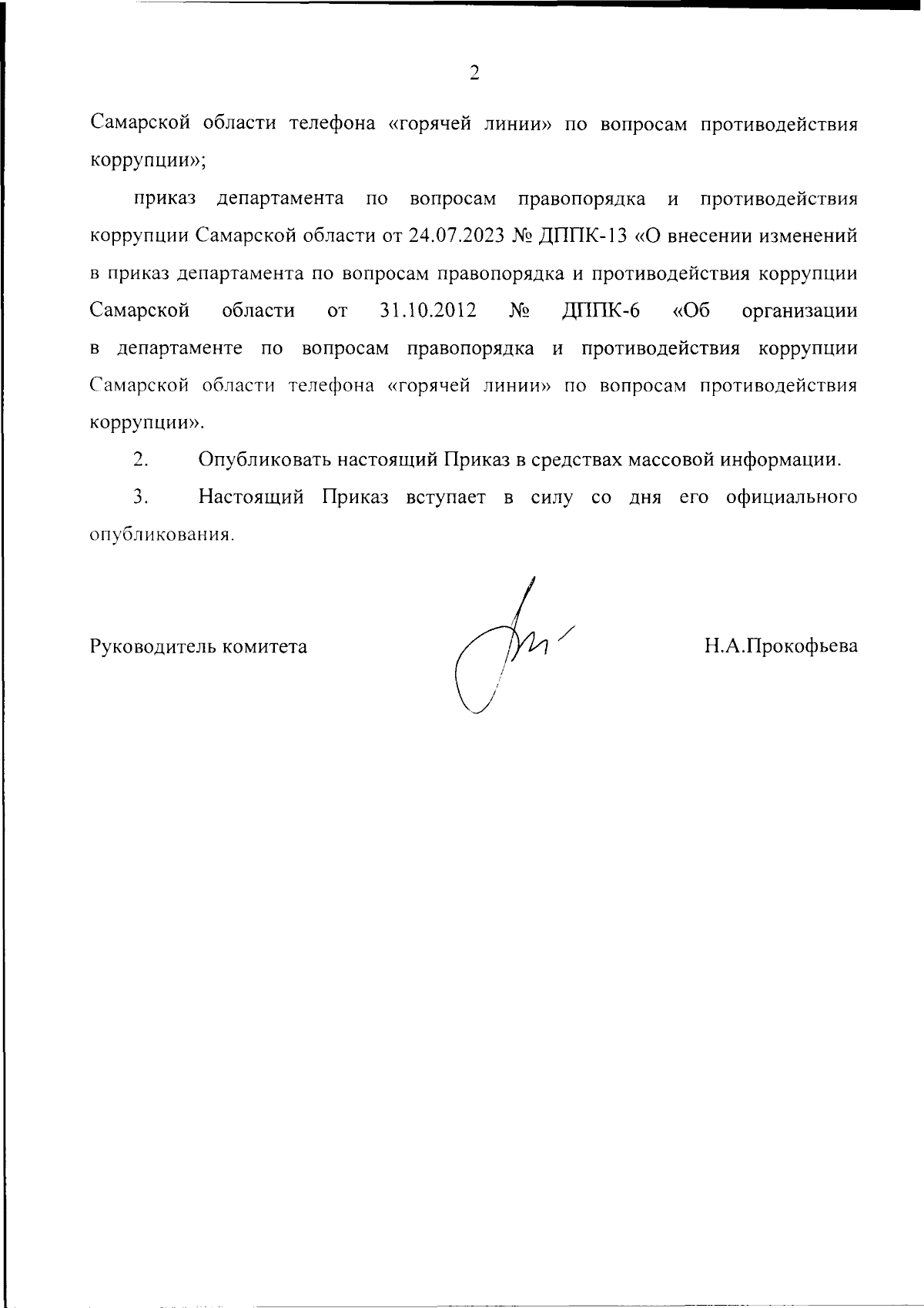 2

Самарской области телефона «горячей линии» по вопросам противодействия коррупции»;

приказ департамента по вопросам правопорядка и противодействия коррупции Самарской области от 24.07.2023 № ДППК-13 «О внесении изменений в приказ департамента по вопросам правопорядка и противодействия коррупции Самарской области от 31.10.2012 № ДППК-6 «Об организации в департаменте по вопросам правопорядка и противодействия коррупции Самарской области телефона «горячей линии» по вопросам противодействия коррупции».

2. Опубликовать настоящий Приказ в средствах массовой информации.

3. Настоящий Приказ вступает в силу со дня его официального опубликования.

Руководитель комитета

Н.А.Прокофьева